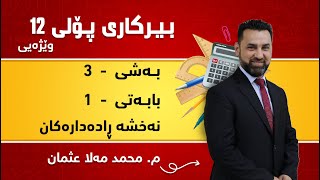 بیرکاری پۆلی 12
وێژەیی

بەشی - 3
بابەتی - 1
نەخشە ڕادەدارەکان

م. محمد مەلا عثمان